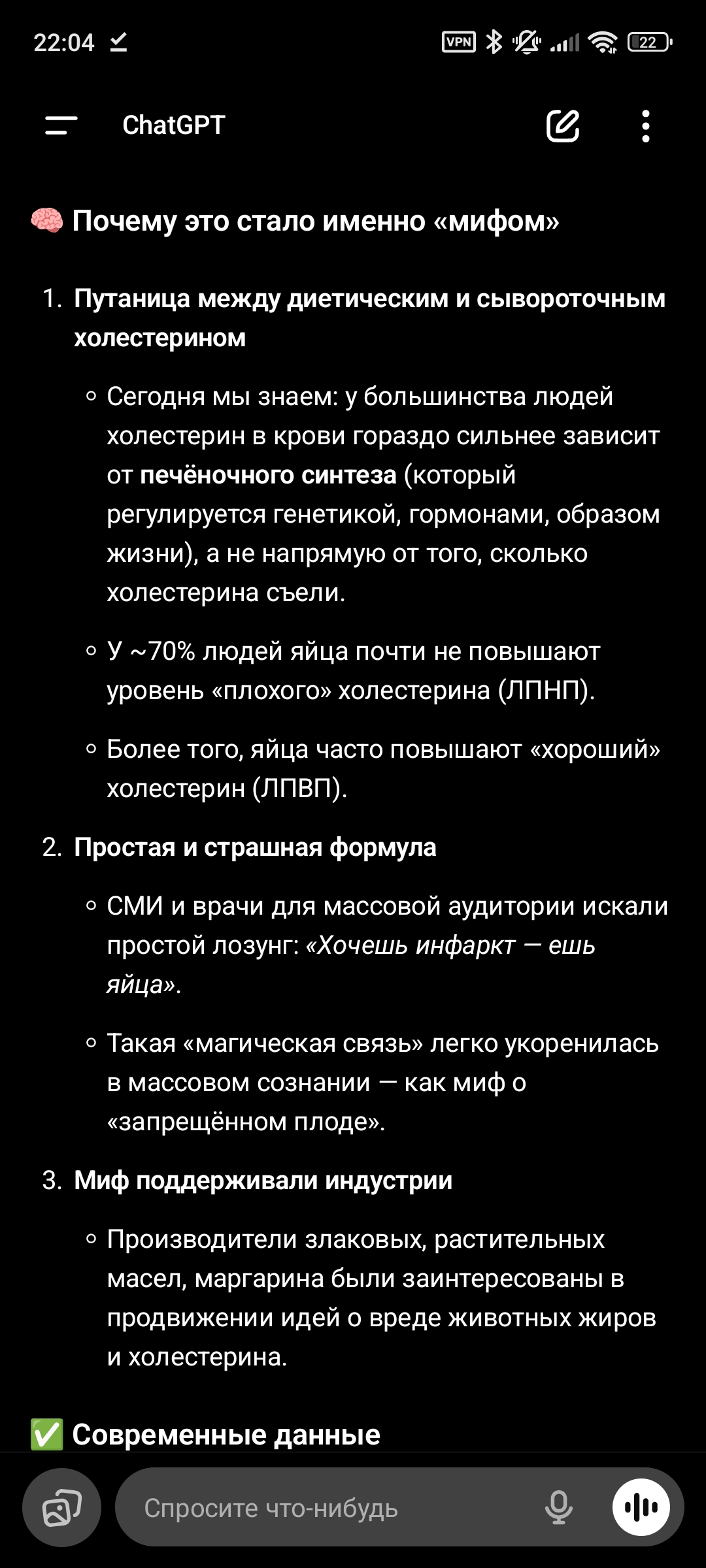 22:04 VPN 22

ChatGPT

🧠 Почему это стало именно «мифом»

1. Путаница между диетическим и сывороточным холестерином

◦ Сегодня мы знаем: у большинства людей холестерин в крови гораздо сильнее зависит от печёночного синтеза (который регулируется генетикой, гормонами, образом жизни), а не напрямую от того, сколько холестерина съели.

◦ У ~70% людей яйца почти не повышают уровень «плохого» холестерина (ЛПНП).

◦ Более того, яйца часто повышают «хороший» холестерин (ЛПВП).

2. Простая и страшная формула

◦ СМИ и врачи для массовой аудитории искали простой лозунг: «Хочешь инфаркт — ешь яйца».

◦ Такая «магическая связь» легко укоренилась в массовом сознании — как миф о «запрещённом плоде».

3. Миф поддерживали индустрии

◦ Производители злаковых, растительных масел, маргарина были заинтересованы в продвижении идей о вреде животных жиров и холестерина.

✅ Современные данные

Спросите что-нибудь